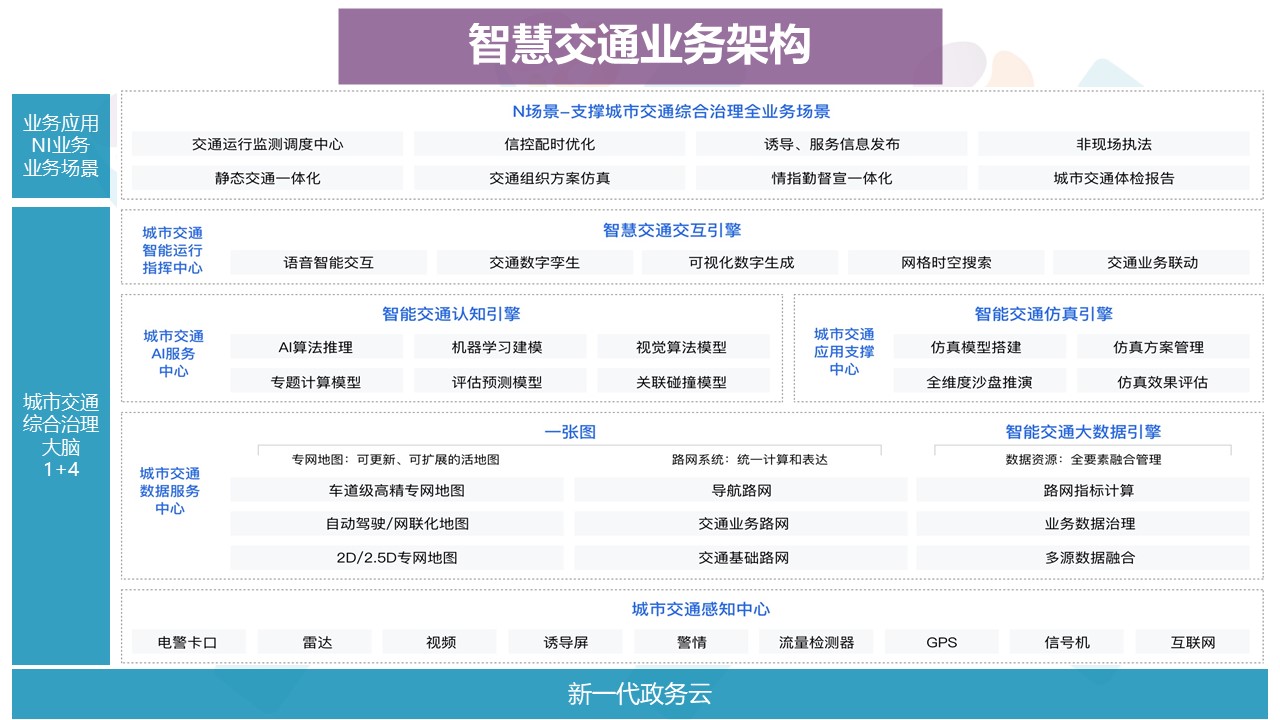 智慧交通业务架构

业务应用
NI业务
业务场景

N场景–支撑城市交通综合治理全业务场景

交通运行监测调度中心
信控配时优化
诱导、服务信息发布
非现场执法
静态交通一体化
交通组织方案仿真
情指勤督宣一体化
城市交通体检报告

城市交通
综合治理
大脑
1+4

城市交通
智能运行
指挥中心

智慧交通交互引擎

语音智能交互
交通数字孪生
可视化数字生成
网格时空搜索
交通业务联动

城市交通
AI服务
中心

智能交通认知引擎

AI算法推理
机器学习建模
视觉算法模型
专题计算模型
评估预测模型
关联碰撞模型

城市交通
应用支撑
中心

智能交通仿真引擎

仿真模型搭建
仿真方案管理
全维度沙盘推演
仿真效果评估

城市交通
数据服务
中心

一张图

专网地图：可更新、可扩展的活地图
路网系统：统一计算和表达

智能交通大数据引擎

数据资源：全要素融合管理

车道级高精专网地图
导航路网
路网指标计算
自动驾驶/网联化地图
交通业务路网
业务数据治理
2D/2.5D专网地图
交通基础路网
多源数据融合

城市交通感知中心

电警卡口
雷达
视频
诱导屏
警情
流量检测器
GPS
信号机
互联网

新一代政务云